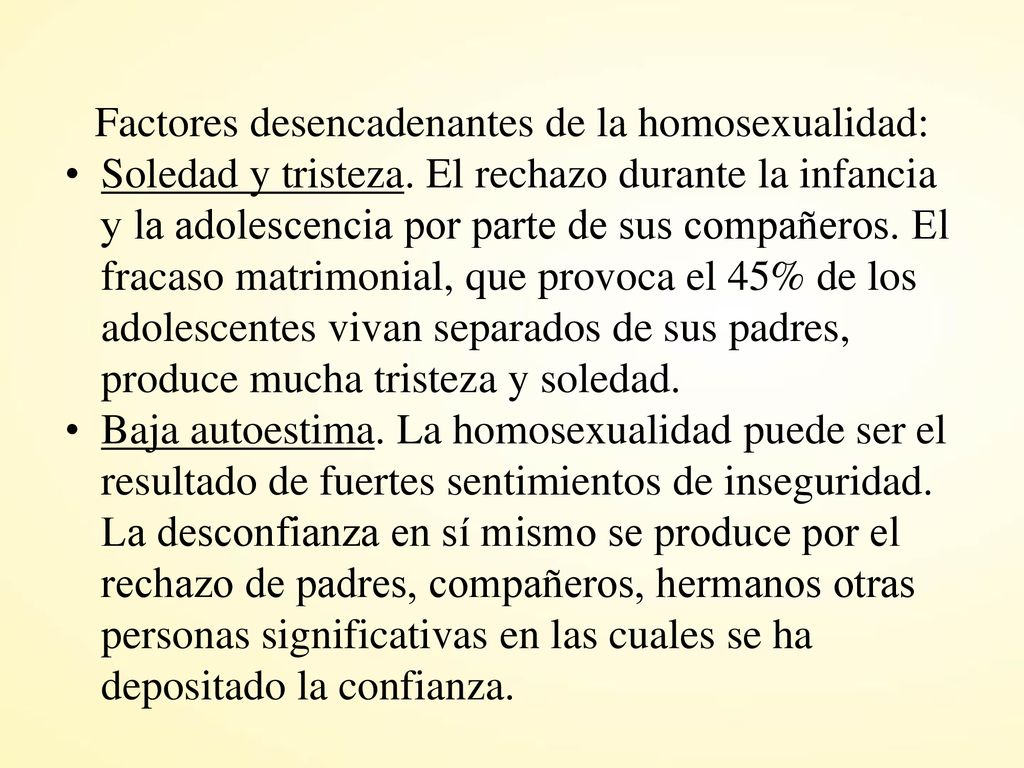 Factores desencadenantes de la homosexualidad:

• Soledad y tristeza. El rechazo durante la infancia y la adolescencia por parte de sus compañeros. El fracaso matrimonial, que provoca el 45% de los adolescentes vivan separados de sus padres, produce mucha tristeza y soledad.

• Baja autoestima. La homosexualidad puede ser el resultado de fuertes sentimientos de inseguridad. La desconfianza en sí mismo se produce por el rechazo de padres, compañeros, hermanos otras personas significativas en las cuales se ha depositado la confianza.